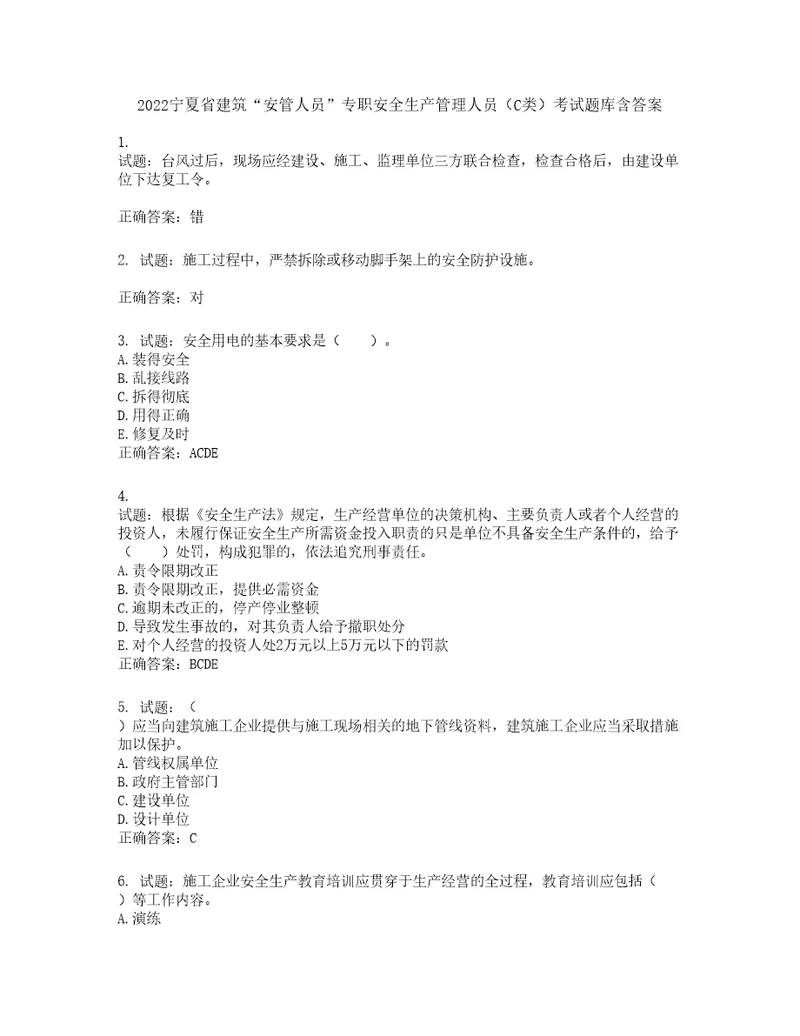 2022宁夏省建筑“安管人员”专职安全生产管理人员（C类）考试题库含答案

1.
试题：台风过后，现场应经建设、施工、监理单位三方联合检查，检查合格后，由建设单位下达复工令。

正确答案：错

2. 试题：施工过程中，严禁拆除或移动脚手架上的安全防护设施。

正确答案：对

3. 试题：安全用电的基本要求是（　　）。
A.装得安全
B.乱接线路
C.拆得彻底
D.用得正确
E.修复及时
正确答案：ACDE

4.
试题：根据《安全生产法》规定，生产经营单位的决策机构、主要负责人或者个人经营的投资人，未履行保证安全生产所需资金投入职责的只是单位不具备安全生产条件的，给予（　　）处罚，构成犯罪的，依法追究刑事责任。
A.责令限期改正
B.责令限期改正，提供必需资金
C.逾期未改正的，停产停业整顿
D.导致发生事故的，对其负责人给予撤职处分
E.对个人经营的投资人处2万元以上5万元以下的罚款
正确答案：BCDE

5. 试题：（
）应当向建筑施工企业提供与施工现场相关的地下管线资料，建筑施工企业应当采取措施加以保护。
A.管线权属单位
B.政府主管部门
C.建设单位
D.设计单位
正确答案：C

6. 试题：施工企业安全生产教育培训应贯穿于生产经营的全过程，教育培训应包括（
）等工作内容。
A.演练